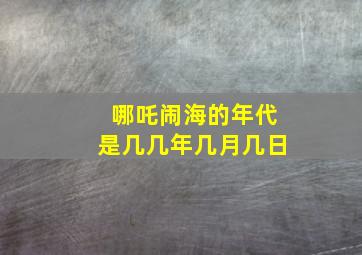 哪吒闹海的年代
是几几年几月几日